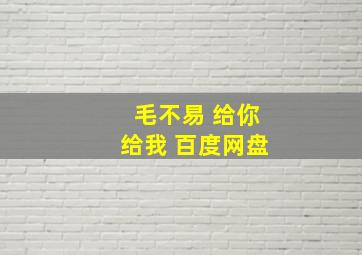 毛不易 给你
给我 百度网盘